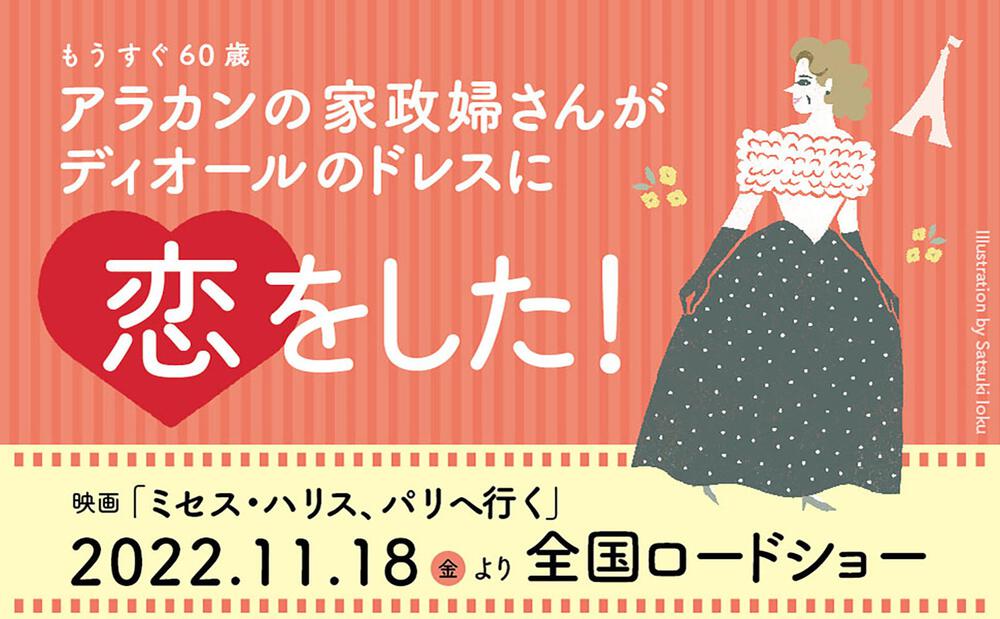 もうすぐ60歳
アラカンの家政婦さんが
ディオールのドレスに
恋をした!

Illustration by Satsuki Ioku

映画「ミセス・ハリス、パリへ行く」
2022.11.18 金 より 全国ロードショー